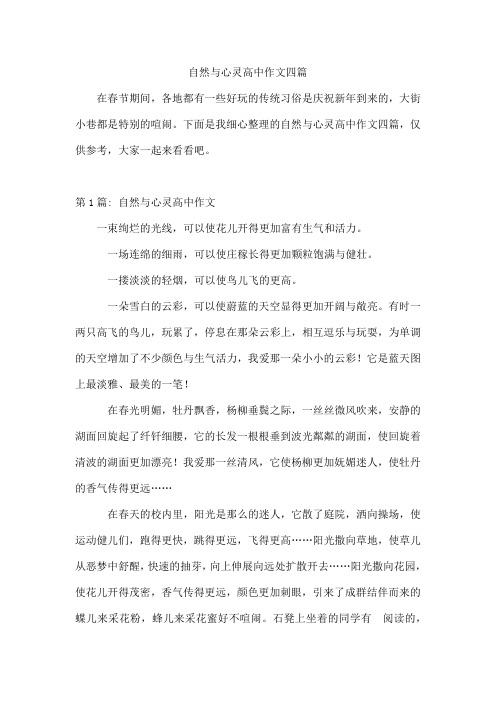 自然与心灵高中作文四篇

在春节期间，各地都有一些好玩的传统习俗是庆祝新年到来的，大街小巷都是特别的喧闹。下面是我细心整理的自然与心灵高中作文四篇，仅供参考，大家一起来看看吧。

第 1 篇：自然与心灵高中作文

一束绚烂的光线，可以使花儿开得更加富有生气和活力。

一场连绵的细雨，可以使庄稼长得更加颗粒饱满与健壮。

一搂淡淡的轻烟，可以使鸟儿飞的更高。

一朵雪白的云彩，可以使蔚蓝的天空显得更加开阔与敞亮。有时一两只高飞的鸟儿，玩累了，停息在那朵云彩上，相互逗乐与玩耍，为单调的天空增加了不少颜色与生气活力，我爱那一朵小小的云彩！它是蓝天图上最淡雅、最美的一笔！

在春光明媚，牡丹飘香，杨柳垂鬓之际，一丝丝微风吹来，安静的湖面回旋起了纤钎细腰，它的长发一根根垂到波光粼粼的湖面，使回旋着清波的湖面更加漂亮！我爱那一丝清风，它使杨柳更加妩媚迷人，使牡丹的香气传得更远……

在春天的校内里，阳光是那么的迷人，它散了庭院，洒向操场，使运动健儿们，跑得更快，跳得更远，飞得更高……阳光撒向草地，使草儿从恶梦中舒醒，快速的抽芽，向上伸展向远处扩散开去……阳光撒向花园，使花儿开得茂密，香气传得更远，颜色更加刺眼，引来了成群结伴而来的蝶儿来采花粉，蜂儿来采花蜜好不喧闹。石凳上坐着的同学有 阅读的，